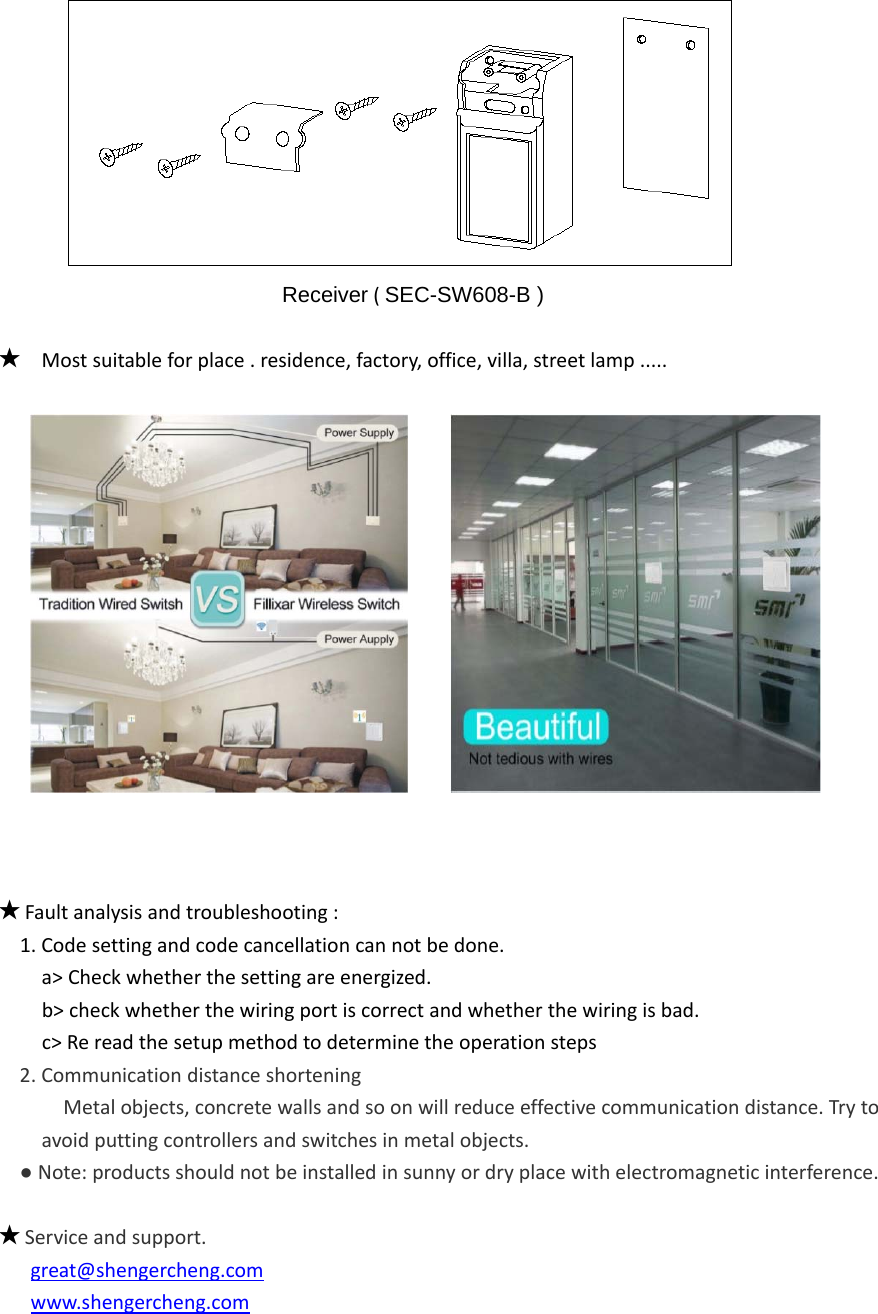 Receiver ( SEC-SW608-B )

★ Most suitable for place . residence, factory, office, villa, street lamp .....

Power Supply

Tradition Wired Switsh VS Fillixar Wireless Switch

Power Aupply

smr smr smr smr

Beautiful
Not tedious with wires

★ Fault analysis and troubleshooting :
1. Code setting and code cancellation can not be done.
a> Check whether the setting are energized.
b> check whether the wiring port is correct and whether the wiring is bad.
c> Re read the setup method to determine the operation steps
2. Communication distance shortening
Metal objects, concrete walls and so on will reduce effective communication distance. Try to avoid putting controllers and switches in metal objects.
● Note: products should not be installed in sunny or dry place with electromagnetic interference.

★ Service and support.
great@shengercheng.com
www.shengercheng.com